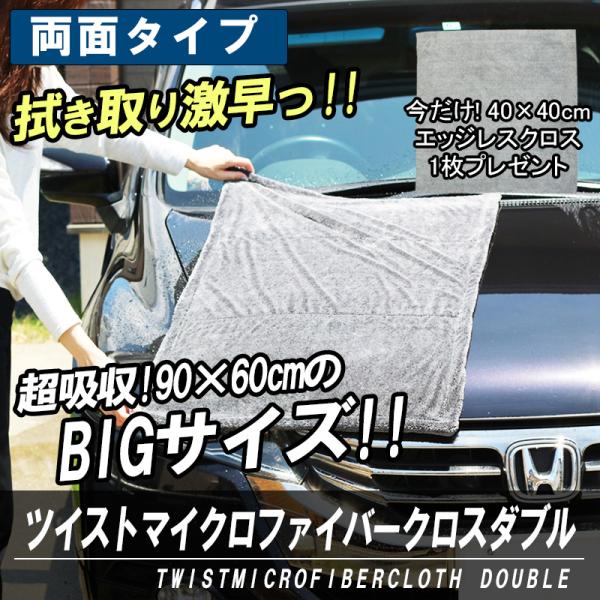 両面タイプ

拭き取り激早っ!!

今だけ! 40×40cm
エッジレスクロス
1枚プレゼント

超吸収!90×60cmの
BIGサイズ!!

ツイストマイクロファイバークロスダブル

TWISTMICROFIBERCLOTH DOUBLE